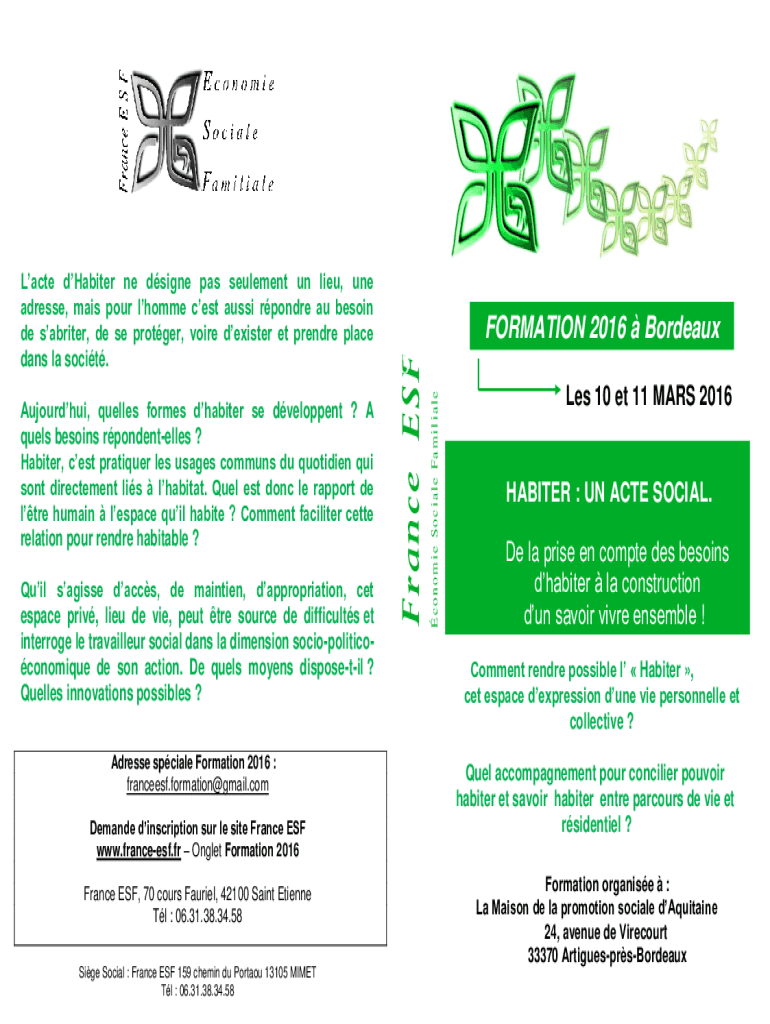 France ESF
Economie
Sociale
Familiale

L'acte d'Habiter ne désigne pas seulement un lieu, une adresse, mais pour l'homme c'est aussi répondre au besoin de s'abriter, de se protéger, voire d'exister et prendre place dans la société.

Aujourd'hui, quelles formes d'habiter se développent ? A quels besoins répondent-elles ?
Habiter, c'est pratiquer les usages communs du quotidien qui sont directement liés à l'habitat. Quel est donc le rapport de l'être humain à l'espace qu'il habite ? Comment faciliter cette relation pour rendre habitable ?

Qu'il s'agisse d'accès, de maintien, d'appropriation, cet espace privé, lieu de vie, peut être source de difficultés et interroge le travailleur social dans la dimension socio-politico-économique de son action. De quels moyens dispose-t-il ? Quelles innovations possibles ?

Adresse spéciale Formation 2016 :
franceesf.formation@gmail.com

Demande d'inscription sur le site France ESF
www.france-esf.fr – Onglet Formation 2016

France ESF, 70 cours Fauriel, 42100 Saint Etienne
Tél : 06.31.38.34.58

Siège Social : France ESF 159 chemin du Portaou 13105 MIMET
Tél : 06.31.38.34.58

France ESF
Économie Sociale Familiale

FORMATION 2016 à Bordeaux

Les 10 et 11 MARS 2016

HABITER : UN ACTE SOCIAL.

De la prise en compte des besoins d'habiter à la construction d'un savoir vivre ensemble !

Comment rendre possible l' « Habiter », cet espace d'expression d'une vie personnelle et collective ?

Quel accompagnement pour concilier pouvoir habiter et savoir habiter entre parcours de vie et résidentiel ?

Formation organisée à :
La Maison de la promotion sociale d'Aquitaine
24, avenue de Virecourt
33370 Artigues-près-Bordeaux